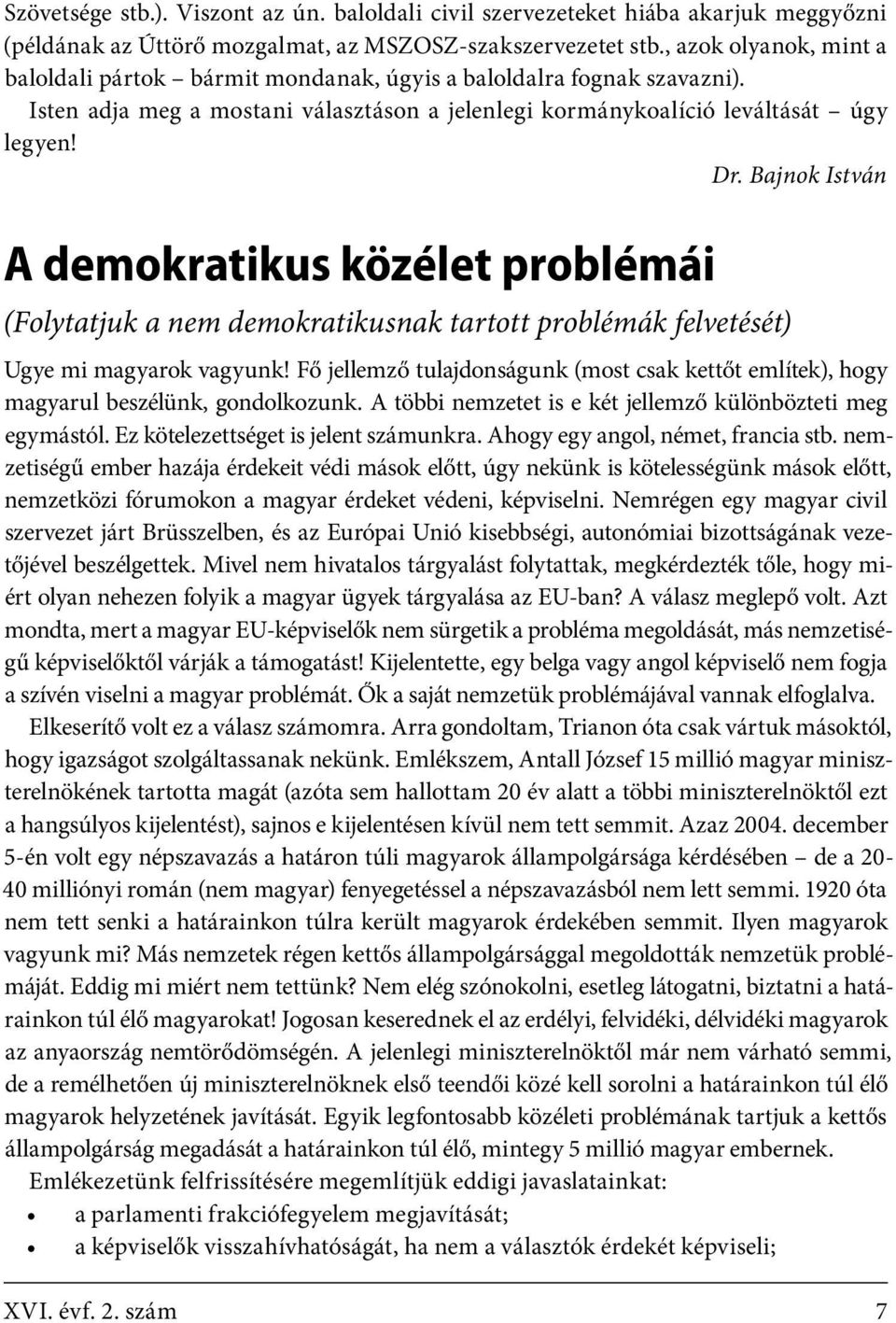 Szövetsége stb.). Viszont az ún. baloldali civil szervezeteket hiába akarjuk meggyőzni (példának az Úttörő mozgalmat, az MSZOSZ-szakszervezetet stb., azok olyanok, mint a baloldali pártok – bármit mondanak, úgyis a baloldalra fognak szavazni).

Isten adja meg a mostani választáson a jelenlegi kormánykoalíció leváltását – úgy legyen!

Dr. Bajnok István

A demokratikus közélet problémái

(Folytatjuk a nem demokratikusnak tartott problémák felvetését)

Ugye mi magyarok vagyunk! Fő jellemző tulajdonságunk (most csak kettőt említek), hogy magyarul beszélünk, gondolkozunk. A többi nemzetet is e két jellemző különbözteti meg egymástól. Ez kötelezettséget is jelent számunkra. Ahogy egy angol, német, francia stb. nemzetiségű ember hazája érdekeit védi mások előtt, úgy nekünk is kötelességünk mások előtt, nemzetközi fórumokon a magyar érdeket védeni, képviselni. Nemrégen egy magyar civil szervezet járt Brüsszelben, és az Európai Unió kisebbségi, autonómiai bizottságának vezetőjével beszélgettek. Mivel nem hivatalos tárgyalást folytattak, megkérdezték tőle, hogy miért olyan nehezen folyik a magyar ügyek tárgyalása az EU-ban? A válasz meglepő volt. Azt mondta, mert a magyar EU-képviselők nem sürgetik a probléma megoldását, más nemzetiségű képviselőktől várják a támogatást! Kijelentette, egy belga vagy angol képviselő nem fogja a szívén viselni a magyar problémát. Ők a saját nemzetük problémájával vannak elfoglalva.

Elkeserítő volt ez a válasz számomra. Arra gondoltam, Trianon óta csak vártuk másoktól, hogy igazságot szolgáltassanak nekünk. Emlékszem, Antall József 15 millió magyar miniszterelnökének tartotta magát (azóta sem hallottam 20 év alatt a többi miniszterelnöktől ezt a hangsúlyos kijelentést), sajnos e kijelentésen kívül nem tett semmit. Azaz 2004. december 5-én volt egy népszavazás a határon túli magyarok állampolgársága kérdésében – de a 20-40 milliónyi román (nem magyar) fenyegetéssel a népszavazásból nem lett semmi. 1920 óta nem tett senki a határainkon túlra került magyarok érdekében semmit. Ilyen magyarok vagyunk mi? Más nemzetek régen kettős állampolgársággal megoldották nemzetük problémáját. Eddig mi miért nem tettünk? Nem elég szónokolni, esetleg látogatni, biztatni a határainkon túl élő magyarokat! Jogosan keserednek el az erdélyi, felvidéki, délvidéki magyarok az anyaország nemtörődömségén. A jelenlegi miniszterelnöktől már nem várható semmi, de a remélhetően új miniszterelnöknek első teendői közé kell sorolni a határainkon túl élő magyarok helyzetének javítását. Egyik legfontosabb közéleti problémának tartjuk a kettős állampolgárság megadását a határainkon túl élő, mintegy 5 millió magyar embernek.

Emlékezetünk felfrissítésére megemlítjük eddigi javaslatainkat:

• a parlamenti frakciófegyelem megjavítását;
• a képviselők visszahívhatóságát, ha nem a választók érdekét képviseli;

XVI. évf. 2. szám 7